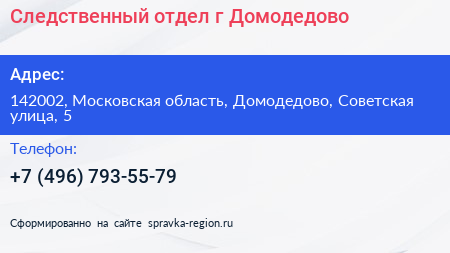 Следственный отдел г Домодедово

Адрес:

142002, Московская область, Домодедово, Советская улица, 5

Телефон:

+7 (496) 793-55-79

Сформированно на сайте spravka-region.ru